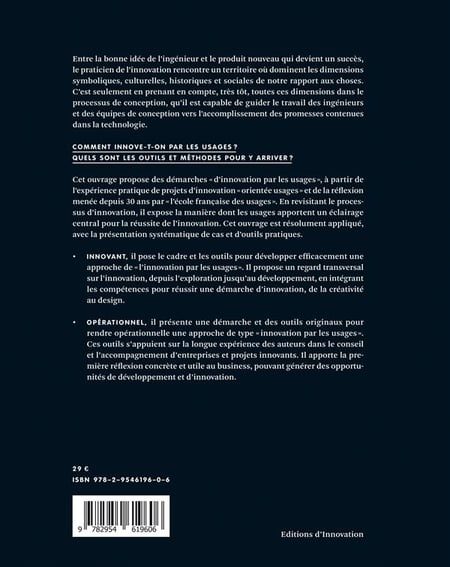 Entre la bonne idée de l'ingénieur et le produit nouveau qui devient un succès, le praticien de l'innovation rencontre un territoire où dominent les dimensions symboliques, culturelles, historiques et sociales de notre rapport aux choses. C'est seulement en prenant en compte, très tôt, toutes ces dimensions dans le processus de conception, qu'il est capable de guider le travail des ingénieurs et des équipes de conception vers l'accomplissement des promesses contenues dans la technologie.

COMMENT INNOVE-T-ON PAR LES USAGES ?
QUELS SONT LES OUTILS ET MÉTHODES POUR Y ARRIVER ?

Cet ouvrage propose des démarches « d'innovation par les usages », à partir de l'expérience pratique de projets d'innovation « orientée usages » et de la réflexion menée depuis 30 ans par « l'école française des usages ». En revisitant le processus d'innovation, il expose la manière dont les usages apportent un éclairage central pour la réussite de l'innovation. Cet ouvrage est résolument appliqué, avec la présentation systématique de cas et d'outils pratiques.

• INNOVANT, il pose le cadre et les outils pour développer efficacement une approche de « l'innovation par les usages ». Il propose un regard transversal sur l'innovation, depuis l'exploration jusqu'au développement, en intégrant les compétences pour réussir une démarche d'innovation, de la créativité au design.

• OPÉRATIONNEL, il présente une démarche et des outils originaux pour rendre opérationnelle une approche de type « innovation par les usages ». Ces outils s'appuient sur la longue expérience des auteurs dans le conseil et l'accompagnement d'entreprises et projets innovants. Il apporte la première réflexion concrète et utile au business, pouvant générer des opportunités de développement et d'innovation.

29 €
ISBN 978-2-9546196-0-6

9 782954 619606

Editions d'Innovation